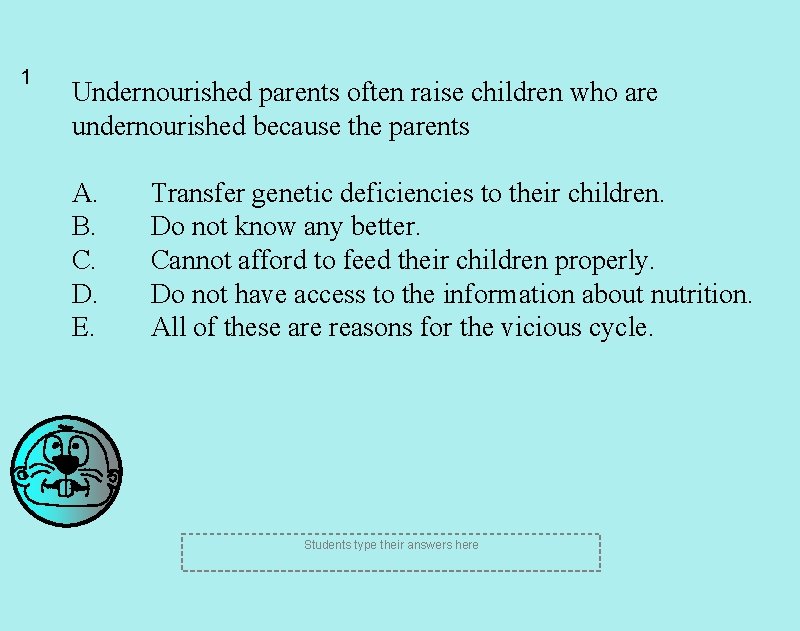 1

Undernourished parents often raise children who are undernourished because the parents

A. Transfer genetic deficiencies to their children.
B. Do not know any better.
C. Cannot afford to feed their children properly.
D. Do not have access to the information about nutrition.
E. All of these are reasons for the vicious cycle.

Students type their answers here